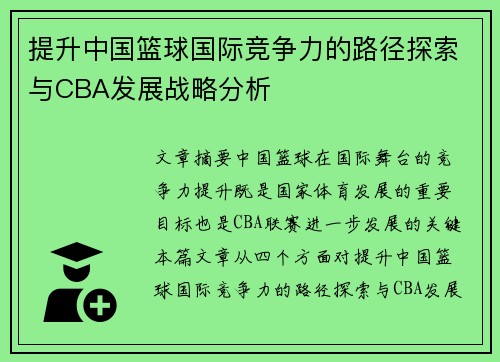 提升中国篮球国际竞争力的路径探索与CBA发展战略分析

文章摘要中国篮球在国际舞台的竞争力提升既是国家体育发展的重要目标也是CBA联赛进一步发展的关键本篇文章从四个方面对提升中国篮球国际竞争力的路径探索与CBA发展